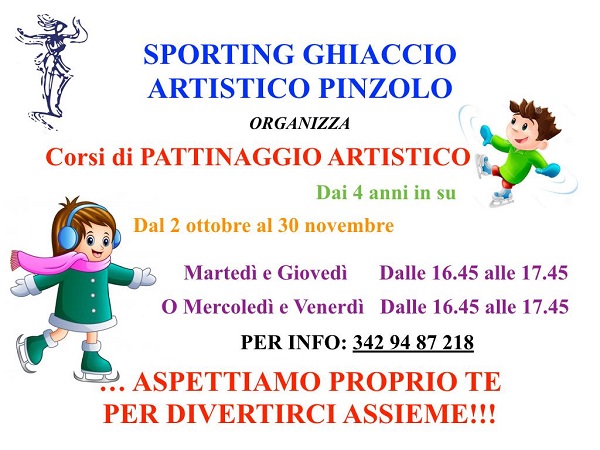 SPORTING GHIACCIO
ARTISTICO PINZOLO

ORGANIZZA

Corsi di PATTINAGGIO ARTISTICO

Dai 4 anni in su

Dal 2 ottobre al 30 novembre

Martedì e Giovedì Dalle 16.45 alle 17.45

O Mercoledì e Venerdì Dalle 16.45 alle 17.45

PER INFO: 342 94 87 218

… ASPETTIAMO PROPRIO TE
PER DIVERTIRCI ASSIEME!!!